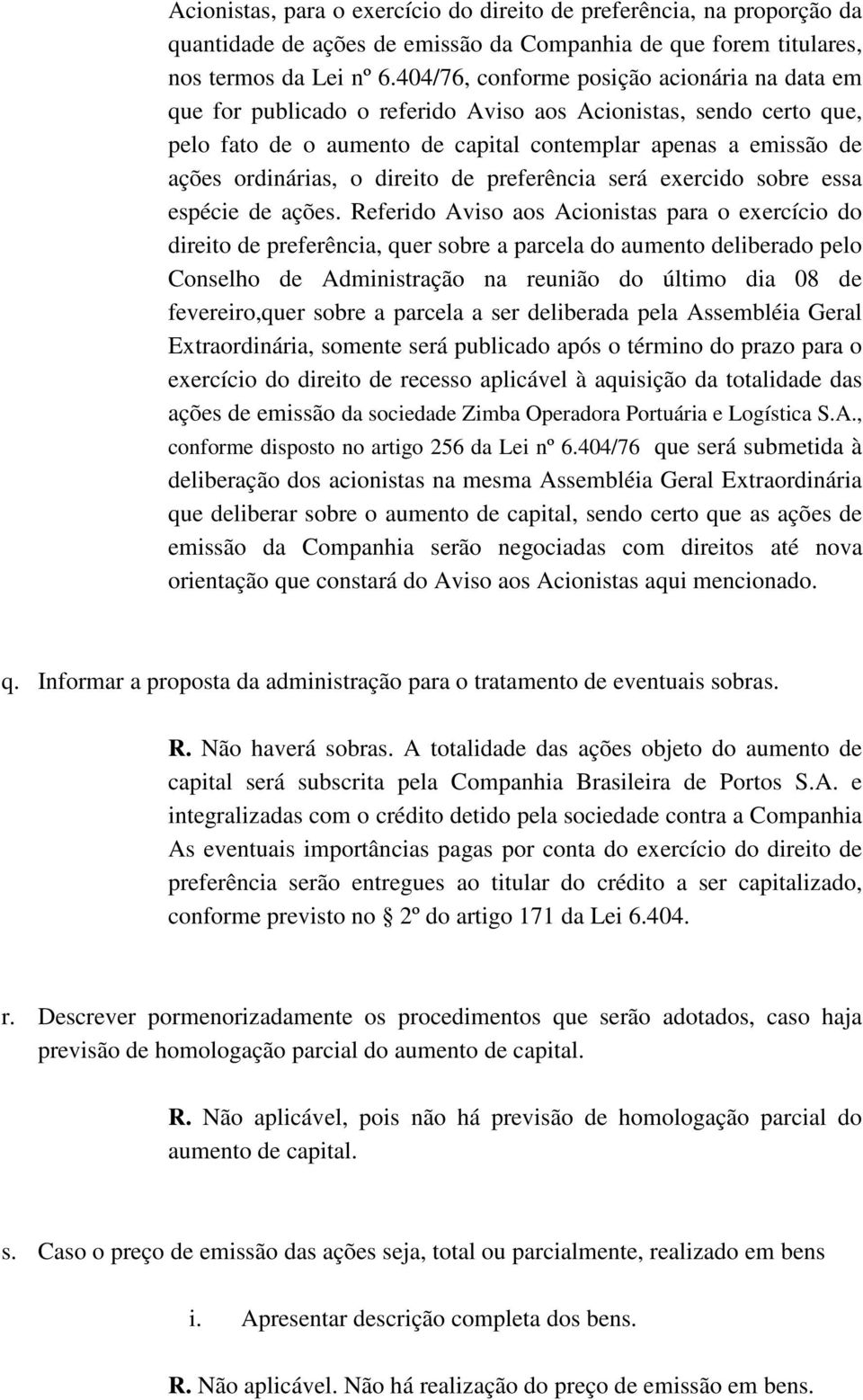 Acionistas, para o exercício do direito de preferência, na proporção da quantidade de ações de emissão da Companhia de que forem titulares, nos termos da Lei nº 6.404/76, conforme posição acionária na data em que for publicado o referido Aviso aos Acionistas, sendo certo que, pelo fato de o aumento de capital contemplar apenas a emissão de ações ordinárias, o direito de preferência será exercido sobre essa espécie de ações. Referido Aviso aos Acionistas para o exercício do direito de preferência, quer sobre a parcela do aumento deliberado pelo Conselho de Administração na reunião do último dia 08 de fevereiro,quer sobre a parcela a ser deliberada pela Assembléia Geral Extraordinária, somente será publicado após o término do prazo para o exercício do direito de recesso aplicável à aquisição da totalidade das ações de emissão da sociedade Zimba Operadora Portuária e Logística S.A., conforme disposto no artigo 256 da Lei nº 6.404/76 que será submetida à deliberação dos acionistas na mesma Assembléia Geral Extraordinária que deliberar sobre o aumento de capital, sendo certo que as ações de emissão da Companhia serão negociadas com direitos até nova orientação que constará do Aviso aos Acionistas aqui mencionado.

q. Informar a proposta da administração para o tratamento de eventuais sobras.

R. Não haverá sobras. A totalidade das ações objeto do aumento de capital será subscrita pela Companhia Brasileira de Portos S.A. e integralizadas com o crédito detido pela sociedade contra a Companhia As eventuais importâncias pagas por conta do exercício do direito de preferência serão entregues ao titular do crédito a ser capitalizado, conforme previsto no § 2º do artigo 171 da Lei 6.404.

r. Descrever pormenorizadamente os procedimentos que serão adotados, caso haja previsão de homologação parcial do aumento de capital.

R. Não aplicável, pois não há previsão de homologação parcial do aumento de capital.

s. Caso o preço de emissão das ações seja, total ou parcialmente, realizado em bens

i. Apresentar descrição completa dos bens.

R. Não aplicável. Não há realização do preço de emissão em bens.